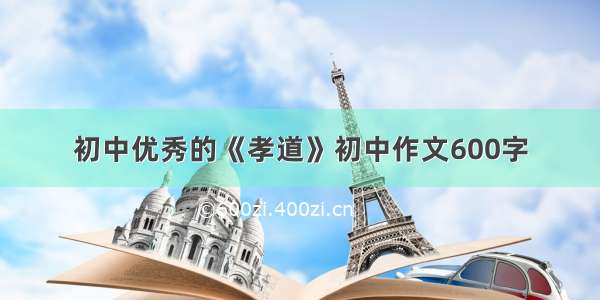 初中优秀的《孝道》初中作文600字

© 600zi.400zi.cn